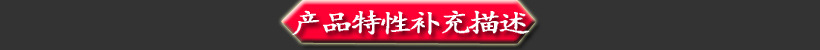 产品特性补充描述